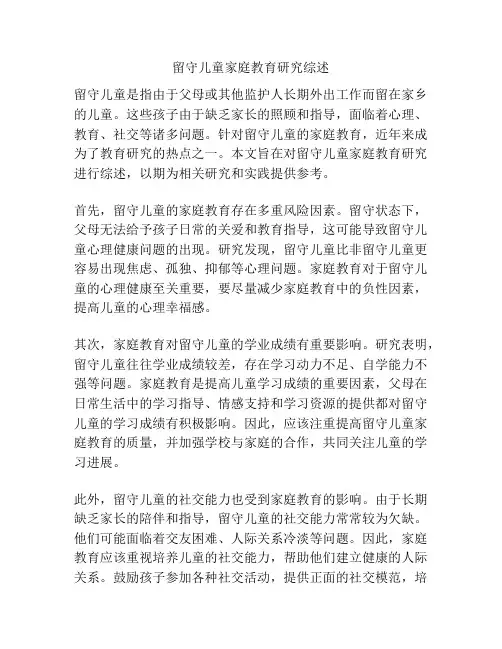 留守儿童家庭教育研究综述

留守儿童是指由于父母或其他监护人长期外出工作而留在家乡的儿童。这些孩子由于缺乏家长的照顾和指导，面临着心理、教育、社交等诸多问题。针对留守儿童的家庭教育，近年来成为了教育研究的热点之一。本文旨在对留守儿童家庭教育研究进行综述，以期为相关研究和实践提供参考。

首先，留守儿童的家庭教育存在多重风险因素。留守状态下，父母无法给予孩子日常的关爱和教育指导，这可能导致留守儿童心理健康问题的出现。研究发现，留守儿童比非留守儿童更容易出现焦虑、孤独、抑郁等心理问题。家庭教育对于留守儿童的心理健康至关重要，要尽量减少家庭教育中的负性因素，提高儿童的心理幸福感。

其次，家庭教育对留守儿童的学业成绩有重要影响。研究表明，留守儿童往往学业成绩较差，存在学习动力不足、自学能力不强等问题。家庭教育是提高儿童学习成绩的重要因素，父母在日常生活中的学习指导、情感支持和学习资源的提供都对留守儿童的学习成绩有积极影响。因此，应该注重提高留守儿童家庭教育的质量，并加强学校与家庭的合作，共同关注儿童的学习进展。

此外，留守儿童的社交能力也受到家庭教育的影响。由于长期缺乏家长的陪伴和指导，留守儿童的社交能力常常较为欠缺。他们可能面临着交友困难、人际关系冷淡等问题。因此，家庭教育应该重视培养儿童的社交能力，帮助他们建立健康的人际关系。鼓励孩子参加各种社交活动，提供正面的社交模范，培